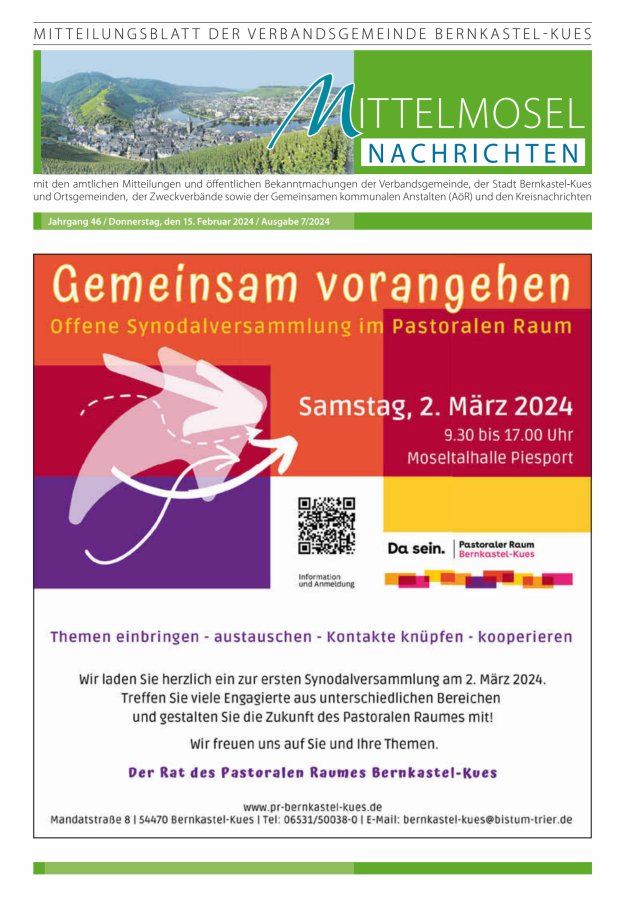 MITTEILUNGSBLATT DER VERBANDSGEMEINDE BERNKASTEL-KUES

MITTELMOSEL
NACHRICHTEN

mit den amtlichen Mitteilungen und öffentlichen Bekanntmachungen der Verbandsgemeinde, der Stadt Bernkastel-Kues und Ortsgemeinden, der Zweckverbände sowie der Gemeinsamen kommunalen Anstalten (AöR) und den Kreisnachrichten

Jahrgang 46 / Donnerstag, den 15. Februar 2024 / Ausgabe 7/2024

Gemeinsam vorangehen
Offene Synodalversammlung im Pastoralen Raum

Samstag, 2. März 2024
9.30 bis 17.00 Uhr
Moseltalhalle Piesport

Information und Anmeldung

Da sein. Pastoraler Raum Bernkastel-Kues

Themen einbringen - austauschen - Kontakte knüpfen - kooperieren

Wir laden Sie herzlich ein zur ersten Synodalversammlung am 2. März 2024. Treffen Sie viele Engagierte aus unterschiedlichen Bereichen und gestalten Sie die Zukunft des Pastoralen Raumes mit!

Wir freuen uns auf Sie und Ihre Themen.

Der Rat des Pastoralen Raumes Bernkastel-Kues

www.pr-bernkastel-kues.de
Mandatstraße 8 | 54470 Bernkastel-Kues | Tel: 06531/50038-0 | E-Mail: bernkastel-kues@bistum-trier.de